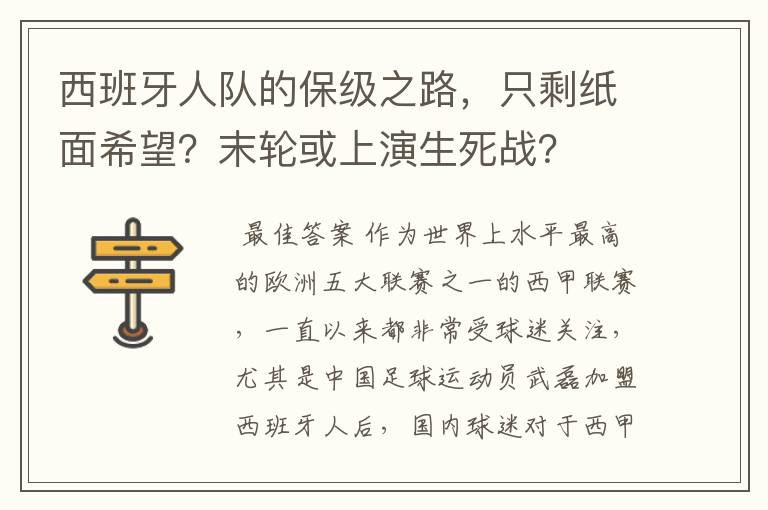 西班牙人队的保级之路，只剩纸面希望？末轮或上演生死战？

最佳答案 作为世界上水平最高的欧洲五大联赛之一的西甲联赛，一直以来都非常受球迷关注，尤其是中国足球运动员武磊加盟西班牙人后，国内球迷对于西甲